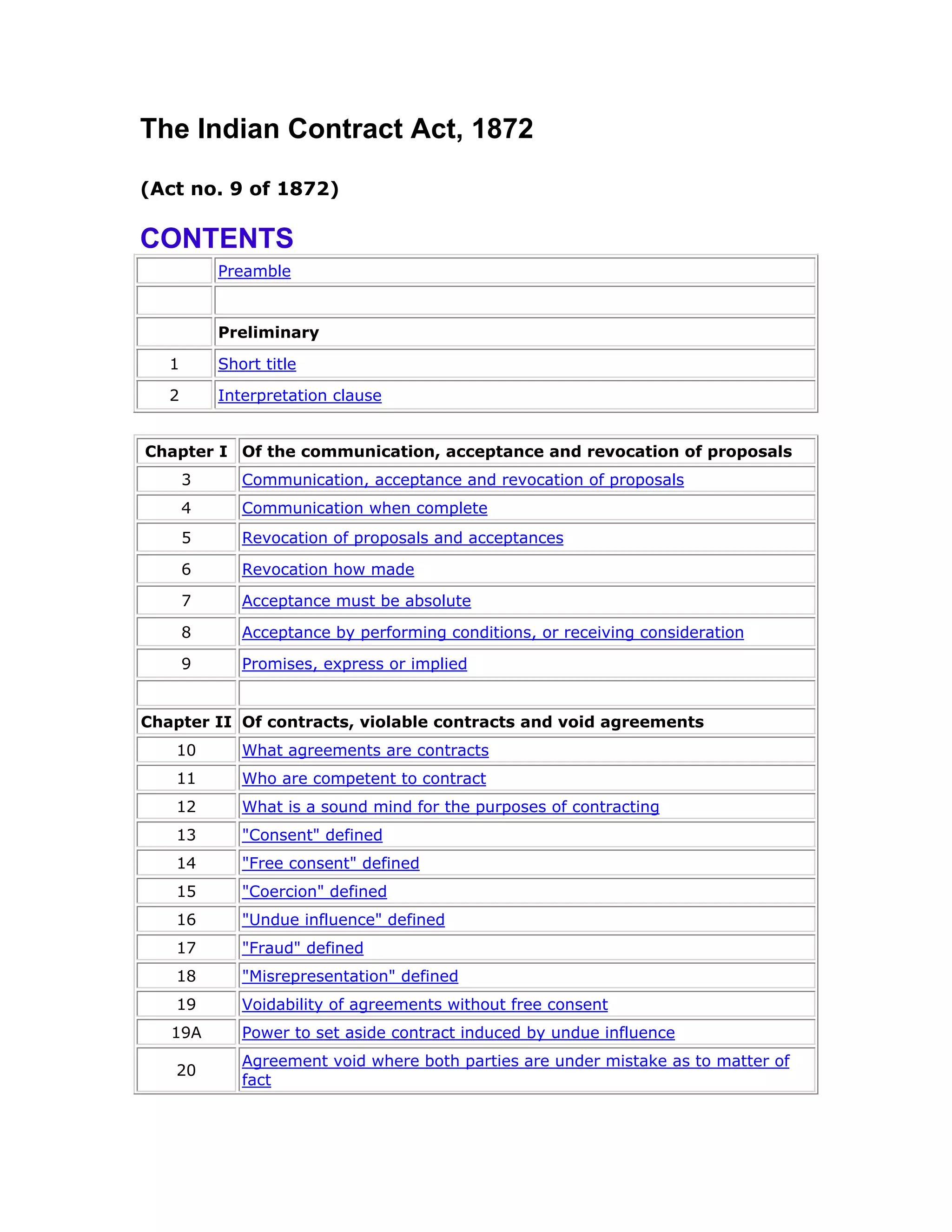 The Indian Contract Act, 1872

(Act no. 9 of 1872)

CONTENTS

| | |
|---|---|
| | Preamble |
| | |
| | Preliminary |
| 1 | Short title |
| 2 | Interpretation clause |

| Chapter I | Of the communication, acceptance and revocation of proposals |
|---|---|
| 3 | Communication, acceptance and revocation of proposals |
| 4 | Communication when complete |
| 5 | Revocation of proposals and acceptances |
| 6 | Revocation how made |
| 7 | Acceptance must be absolute |
| 8 | Acceptance by performing conditions, or receiving consideration |
| 9 | Promises, express or implied |
| | |
| Chapter II | Of contracts, violable contracts and void agreements |
| 10 | What agreements are contracts |
| 11 | Who are competent to contract |
| 12 | What is a sound mind for the purposes of contracting |
| 13 | "Consent" defined |
| 14 | "Free consent" defined |
| 15 | "Coercion" defined |
| 16 | "Undue influence" defined |
| 17 | "Fraud" defined |
| 18 | "Misrepresentation" defined |
| 19 | Voidability of agreements without free consent |
| 19A | Power to set aside contract induced by undue influence |
| 20 | Agreement void where both parties are under mistake as to matter of fact |